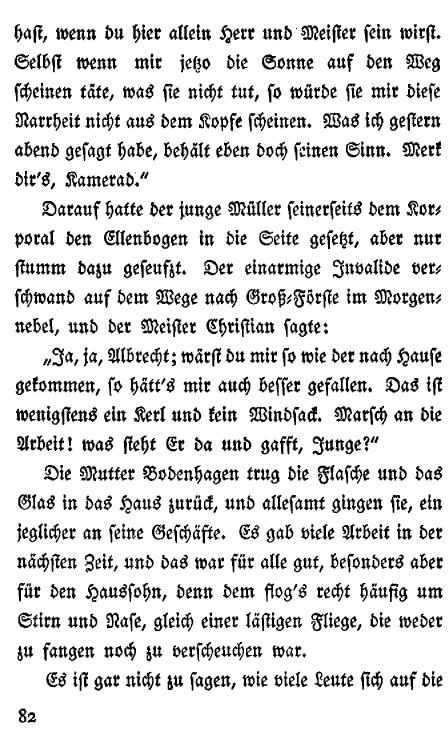 haſt, wenn du hier allein Herr und Meiſter ſein wirſt. Selbſt wenn mir jetzo die Sonne auf den Weg ſcheinen täte, was ſie nicht tut, ſo würde ſie mir dieſe Narrheit nicht aus dem Kopfe ſcheinen. Was ich geſtern abend geſagt habe, behält eben doch ſeinen Sinn. Merk dir's, Kamerad."

Darauf hatte der junge Müller ſeinerſeits dem Korporal den Ellenbogen in die Seite geſetzt, aber nur ſtumm dazu geſeufzt. Der einarmige Invalide verſchwand auf dem Wege nach Groß-Förſte im Morgennebel, und der Meiſter Chriſtian ſagte:

„Ja, ja, Albrecht; wärſt du mir ſo wie der nach Hauſe gekommen, ſo hätt's mir auch beſſer gefallen. Das iſt wenigſtens ein Kerl und kein Windſack. Marſch an die Arbeit! was ſteht Er da und gafft, Junge?"

Die Mutter Bodenhagen trug die Flaſche und das Glas in das Haus zurück, und alleſamt gingen ſie, ein jeglicher an ſeine Geſchäfte. Es gab viele Arbeit in der nächſten Zeit, und das war für alle gut, beſonders aber für den Hausſohn, denn dem flog's recht häufig um Stirn und Naſe, gleich einer läſtigen Fliege, die weder zu fangen noch zu verſcheuchen war.

Es iſt gar nicht zu ſagen, wie viele Leute ſich auf die

82